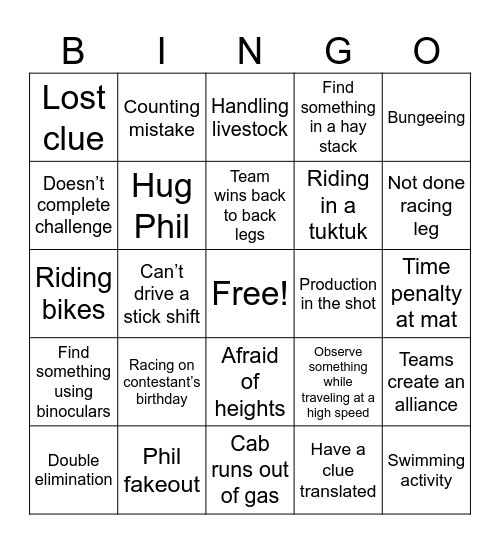 | B | I | N | G | O |
|---|---|---|---|---|
| Lost clue | Counting mistake | Handling livestock | Find something in a hay stack | Bungeeing |
| Doesn’t complete challenge | Hug Phil | Team wins back to back legs | Riding in a tuktuk | Not done racing leg |
| Riding bikes | Can’t drive a stick shift | Free! | Production in the shot | Time penalty at mat |
| Find something using binoculars | Racing on contestant’s birthday | Afraid of heights | Observe something while traveling at a high speed | Teams create an alliance |
| Double elimination | Phil fakeout | Cab runs out of gas | Have a clue translated | Swimming activity |